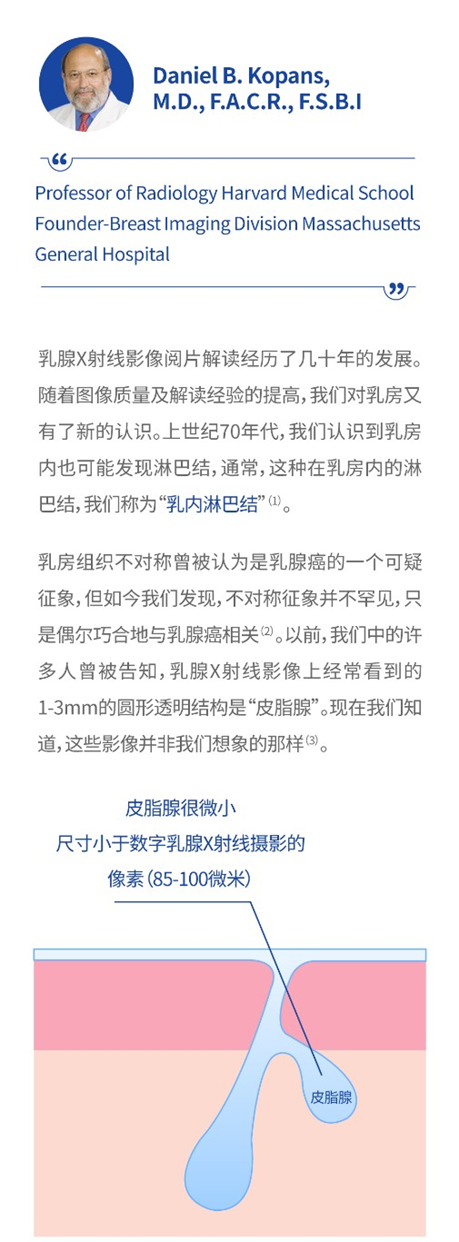 Daniel B. Kopans,
M.D., F.A.C.R., F.S.B.I

Professor of Radiology Harvard Medical School Founder-Breast Imaging Division Massachusetts General Hospital

乳腺X射线影像阅片解读经历了几十年的发展。随着图像质量及解读经验的提高，我们对乳房又有了新的认识。上世纪70年代，我们认识到乳房内也可能发现淋巴结，通常，这种在乳房内的淋巴结，我们称为“乳内淋巴结”$^{(1)}$。

乳房组织不对称曾被认为是乳腺癌的一个可疑征象，但如今我们发现，不对称征象并不罕见，只是偶尔巧合地与乳腺癌相关$^{(2)}$。以前，我们中的许多人曾被告知，乳腺X射线影像上经常看到的1-3mm的圆形透明结构是“皮脂腺”。现在我们知道，这些影像并非我们想象的那样$^{(3)}$。

皮脂腺很微小
尺寸小于数字乳腺X射线摄影的
像素（85-100微米）

皮脂腺